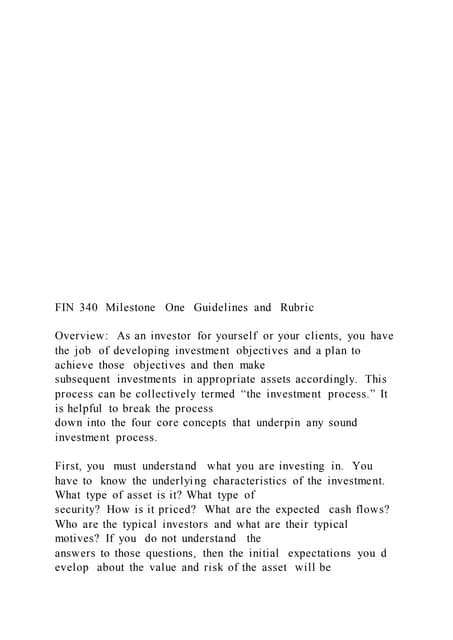 FIN 340 Milestone One Guidelines and Rubric

Overview: As an investor for yourself or your clients, you have the job of developing investment objectives and a plan to achieve those objectives and then make subsequent investments in appropriate assets accordingly. This process can be collectively termed "the investment process." It is helpful to break the process down into the four core concepts that underpin any sound investment process.

First, you must understand what you are investing in. You have to know the underlying characteristics of the investment. What type of asset is it? What type of security? How is it priced? What are the expected cash flows? Who are the typical investors and what are their typical motives? If you do not understand the answers to those questions, then the initial expectations you d evelop about the value and risk of the asset will be